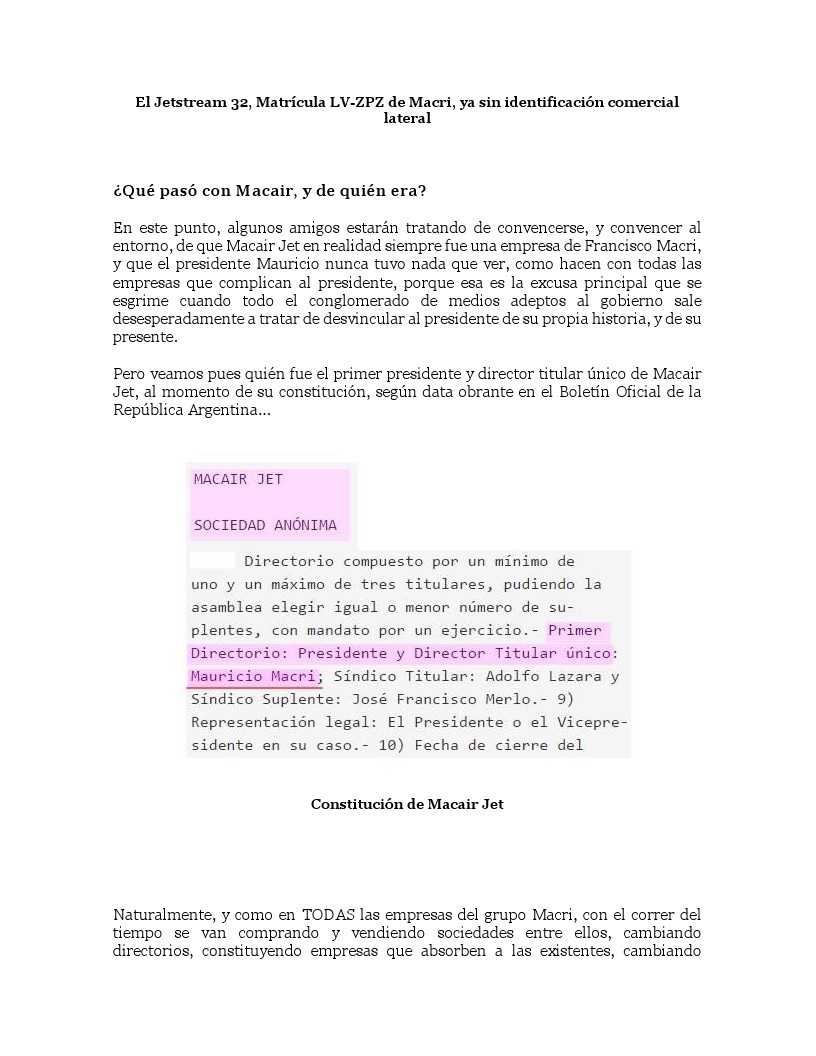 El Jetstream 32, Matrícula LV-ZPZ de Macri, ya sin identificación comercial lateral

¿Qué pasó con Macair, y de quién era?

En este punto, algunos amigos estarán tratando de convencerse, y convencer al entorno, de que Macair Jet en realidad siempre fue una empresa de Francisco Macri, y que el presidente Mauricio nunca tuvo nada que ver, como hacen con todas las empresas que complican al presidente, porque esa es la excusa principal que se esgrime cuando todo el conglomerado de medios adeptos al gobierno sale desesperadamente a tratar de desvincular al presidente de su propia historia, y de su presente.

Pero veamos pues quién fue el primer presidente y director titular único de Macair Jet, al momento de su constitución, según data obrante en el Boletín Oficial de la República Argentina...

MACAIR JET

SOCIEDAD ANÓNIMA

Directorio compuesto por un mínimo de uno y un máximo de tres titulares, pudiendo la asamblea elegir igual o menor número de suplentes, con mandato por un ejercicio.- Primer Directorio: Presidente y Director Titular único: Mauricio Macri; Síndico Titular: Adolfo Lazara y Síndico Suplente: José Francisco Merlo.- 9) Representación legal: El Presidente o el Vicepresidente en su caso.- 10) Fecha de cierre del

Constitución de Macair Jet

Naturalmente, y como en TODAS las empresas del grupo Macri, con el correr del tiempo se van comprando y vendiendo sociedades entre ellos, cambiando directorios, constituyendo empresas que absorben a las existentes, cambiando